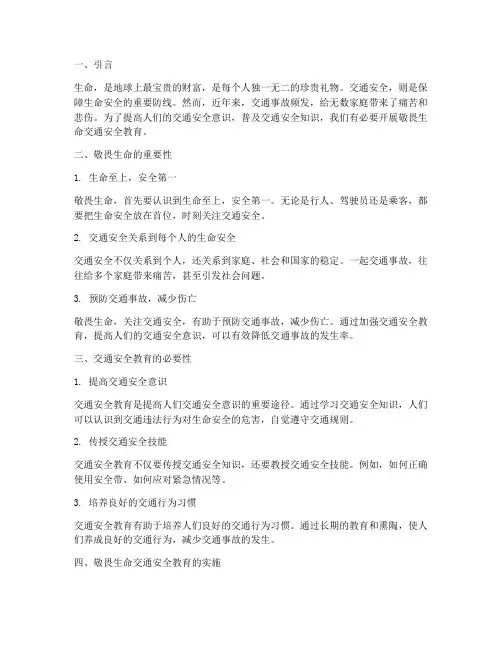 一、引言

生命，是地球上最宝贵的财富，是每个人独一无二的珍贵礼物。交通安全，则是保障生命安全的重要防线。然而，近年来，交通事故频发，给无数家庭带来了痛苦和悲伤。为了提高人们的交通安全意识，普及交通安全知识，我们有必要开展敬畏生命交通安全教育。

二、敬畏生命的重要性

1. 生命至上，安全第一

敬畏生命，首先要认识到生命至上，安全第一。无论是行人、驾驶员还是乘客，都要把生命安全放在首位，时刻关注交通安全。

2. 交通安全关系到每个人的生命安全

交通安全不仅关系到个人，还关系到家庭、社会和国家的稳定。一起交通事故，往往给多个家庭带来痛苦，甚至引发社会问题。

3. 预防交通事故，减少伤亡

敬畏生命，关注交通安全，有助于预防交通事故，减少伤亡。通过加强交通安全教育，提高人们的交通安全意识，可以有效降低交通事故的发生率。

三、交通安全教育的必要性

1. 提高交通安全意识

交通安全教育是提高人们交通安全意识的重要途径。通过学习交通安全知识，人们可以认识到交通违法行为对生命安全的危害，自觉遵守交通规则。

2. 传授交通安全技能

交通安全教育不仅要传授交通安全知识，还要教授交通安全技能。例如，如何正确使用安全带、如何应对紧急情况等。

3. 培养良好的交通行为习惯

交通安全教育有助于培养人们良好的交通行为习惯。通过长期的教育和熏陶，使人们养成良好的交通行为，减少交通事故的发生。

四、敬畏生命交通安全教育的实施